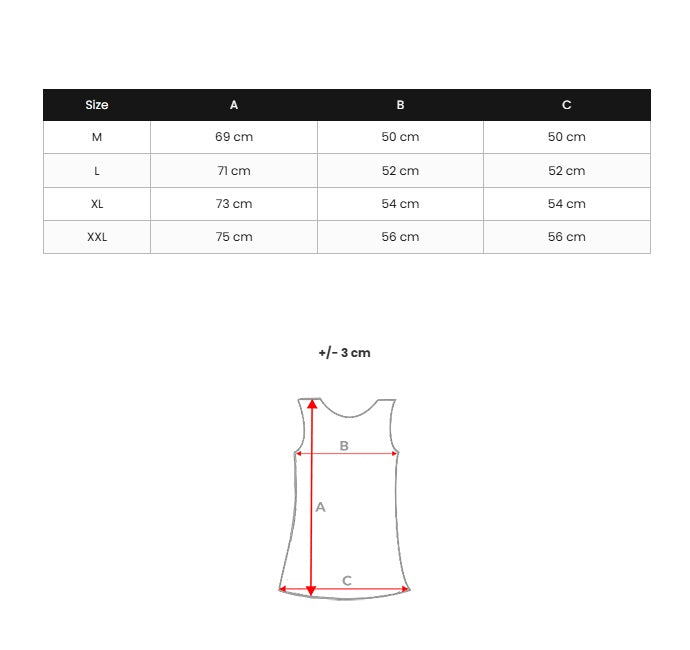 | Size | A | B | C |
|---|---|---|---|
| M | 69 cm | 50 cm | 50 cm |
| L | 71 cm | 52 cm | 52 cm |
| XL | 73 cm | 54 cm | 54 cm |
| XXL | 75 cm | 56 cm | 56 cm |

+/- 3 cm

B
A
C